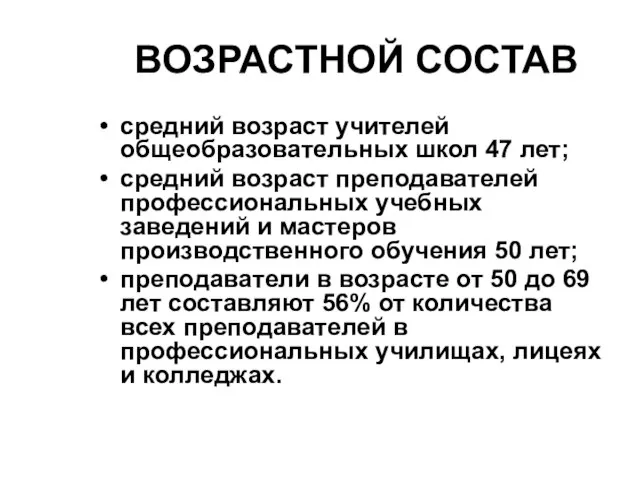 ВОЗРАСТНОЙ СОСТАВ

• средний возраст учителей общеобразовательных школ 47 лет;
• средний возраст преподавателей профессиональных учебных заведений и мастеров производственного обучения 50 лет;
• преподаватели в возрасте от 50 до 69 лет составляют 56% от количества всех преподавателей в профессиональных училищах, лицеях и колледжах.